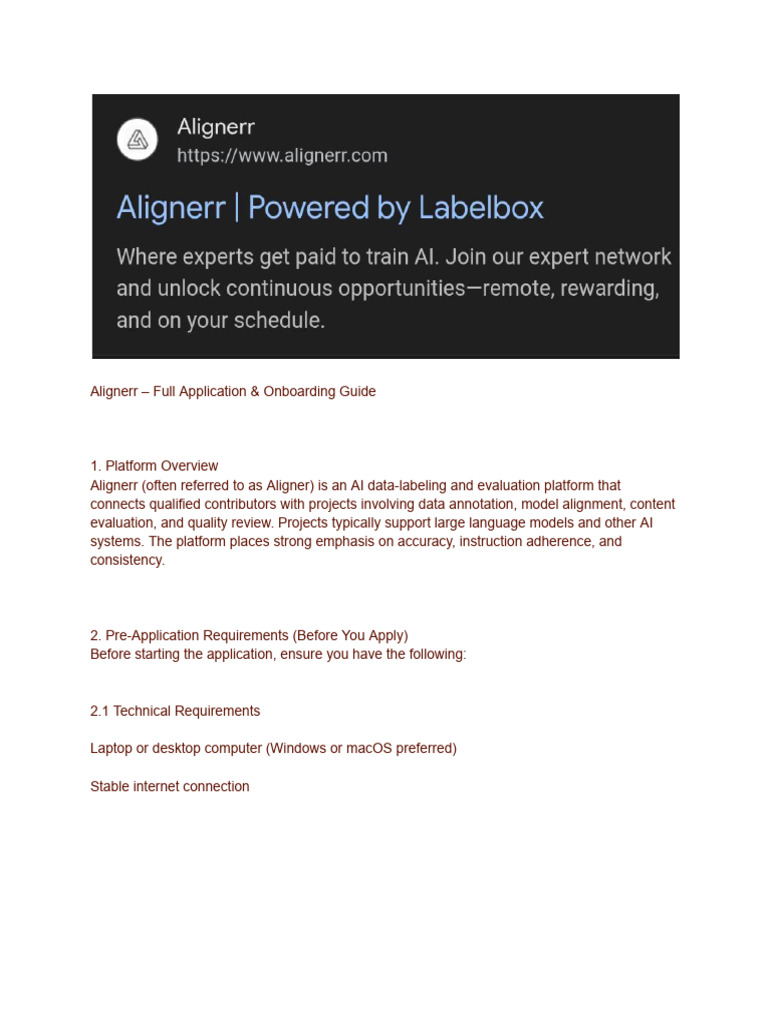 Alignerr
https://www.alignerr.com

Alignerr | Powered by Labelbox

Where experts get paid to train AI. Join our expert network and unlock continuous opportunities—remote, rewarding, and on your schedule.

Alignerr – Full Application & Onboarding Guide

1. Platform Overview
Alignerr (often referred to as Aligner) is an AI data-labeling and evaluation platform that connects qualified contributors with projects involving data annotation, model alignment, content evaluation, and quality review. Projects typically support large language models and other AI systems. The platform places strong emphasis on accuracy, instruction adherence, and consistency.

2. Pre-Application Requirements (Before You Apply)
Before starting the application, ensure you have the following:

2.1 Technical Requirements

Laptop or desktop computer (Windows or macOS preferred)

Stable internet connection